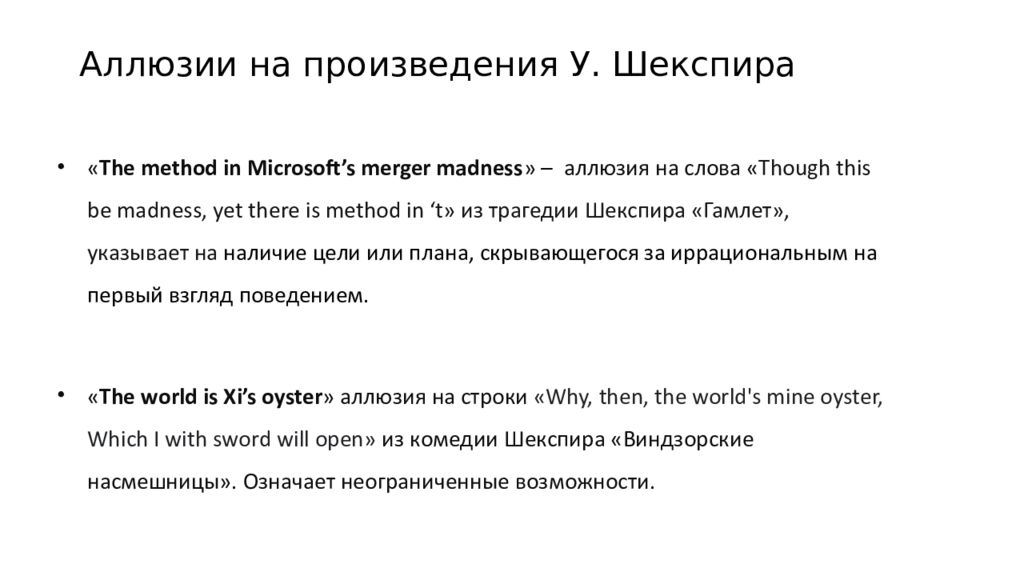 Аллюзии на произведения У. Шекспира

• «The method in Microsoft's merger madness» – аллюзия на слова «Though this be madness, yet there is method in 't» из трагедии Шекспира «Гамлет», указывает на наличие цели или плана, скрывающегося за иррациональным на первый взгляд поведением.

• «The world is Xi's oyster» аллюзия на строки «Why, then, the world's mine oyster, Which I with sword will open» из комедии Шекспира «Виндзорские насмешницы». Означает неограниченные возможности.